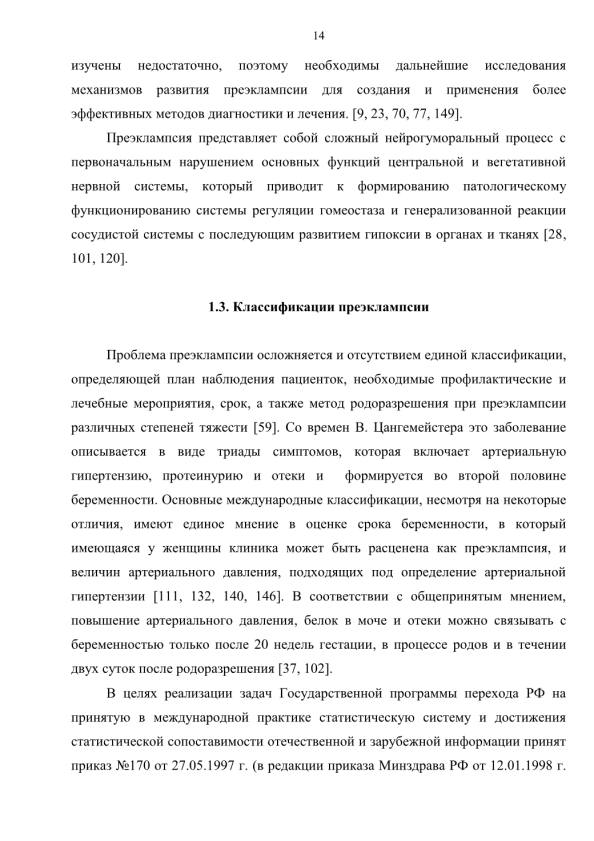 14

изучены недостаточно, поэтому необходимы дальнейшие исследования механизмов развития преэклампсии для создания и применения более эффективных методов диагностики и лечения. [9, 23, 70, 77, 149].

Преэклампсия представляет собой сложный нейрогуморальный процесс с первоначальным нарушением основных функций центральной и вегетативной нервной системы, который приводит к формированию патологическому функционированию системы регуляции гомеостаза и генерализованной реакции сосудистой системы с последующим развитием гипоксии в органах и тканях [28, 101, 120].

1.3. Классификации преэклампсии

Проблема преэклампсии осложняется и отсутствием единой классификации, определяющей план наблюдения пациенток, необходимые профилактические и лечебные мероприятия, срок, а также метод родоразрешения при преэклампсии различных степеней тяжести [59]. Со времен В. Цангемейстера это заболевание описывается в виде триады симптомов, которая включает артериальную гипертензию, протеинурию и отеки и формируется во второй половине беременности. Основные международные классификации, несмотря на некоторые отличия, имеют единое мнение в оценке срока беременности, в который имеющаяся у женщины клиника может быть расценена как преэклампсия, и величин артериального давления, подходящих под определение артериальной гипертензии [111, 132, 140, 146]. В соответствии с общепринятым мнением, повышение артериального давления, белок в моче и отеки можно связывать с беременностью только после 20 недель гестации, в процессе родов и в течении двух суток после родоразрешения [37, 102].

В целях реализации задач Государственной программы перехода РФ на принятую в международной практике статистическую систему и достижения статистической сопоставимости отечественной и зарубежной информации принят приказ №170 от 27.05.1997 г. (в редакции приказа Минздрава РФ от 12.01.1998 г.